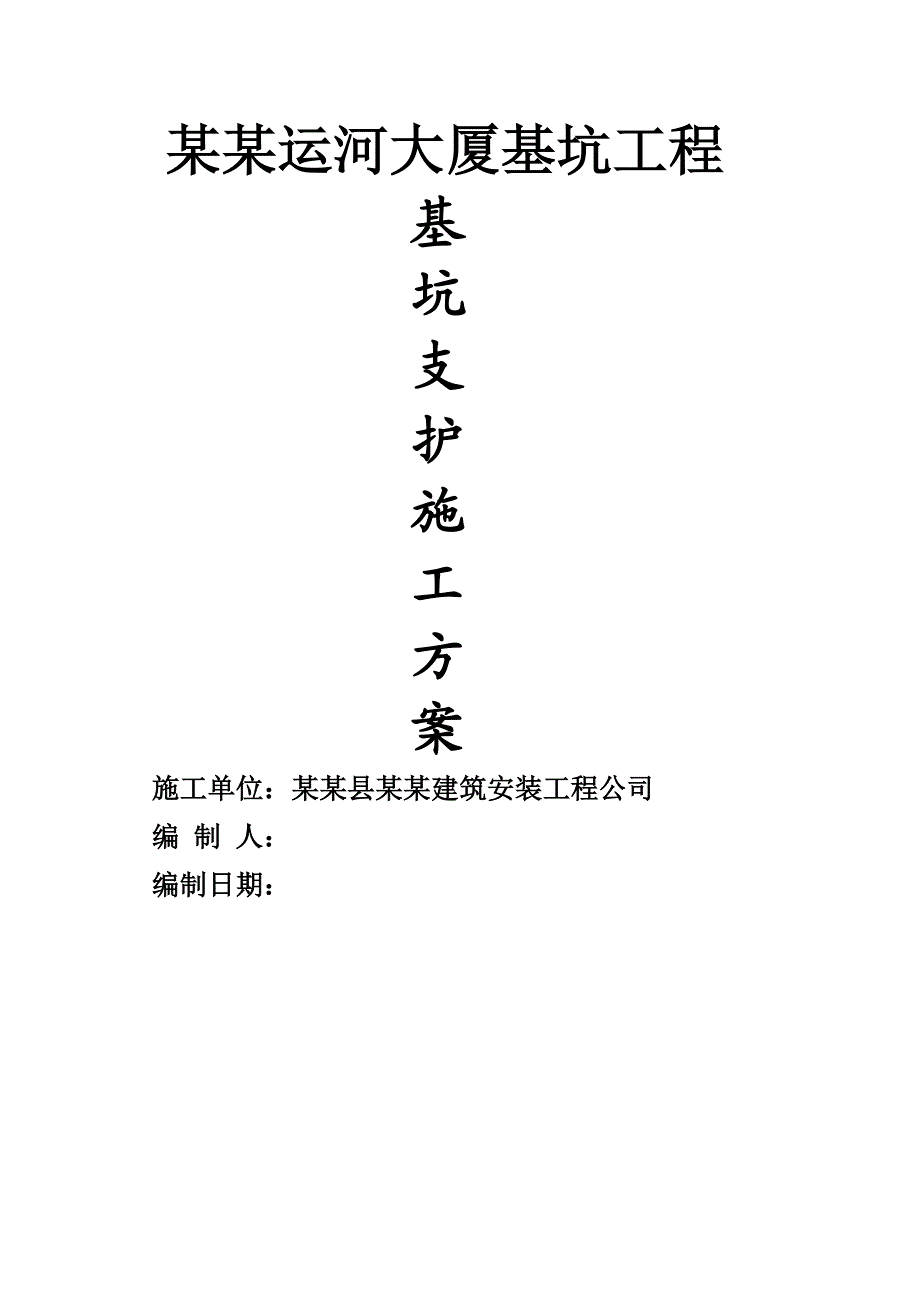 某某运河大厦基坑工程

基
坑
支
护
施
工
方
案

施工单位：某某县某某建筑安装工程公司

编 制 人：

编制日期：